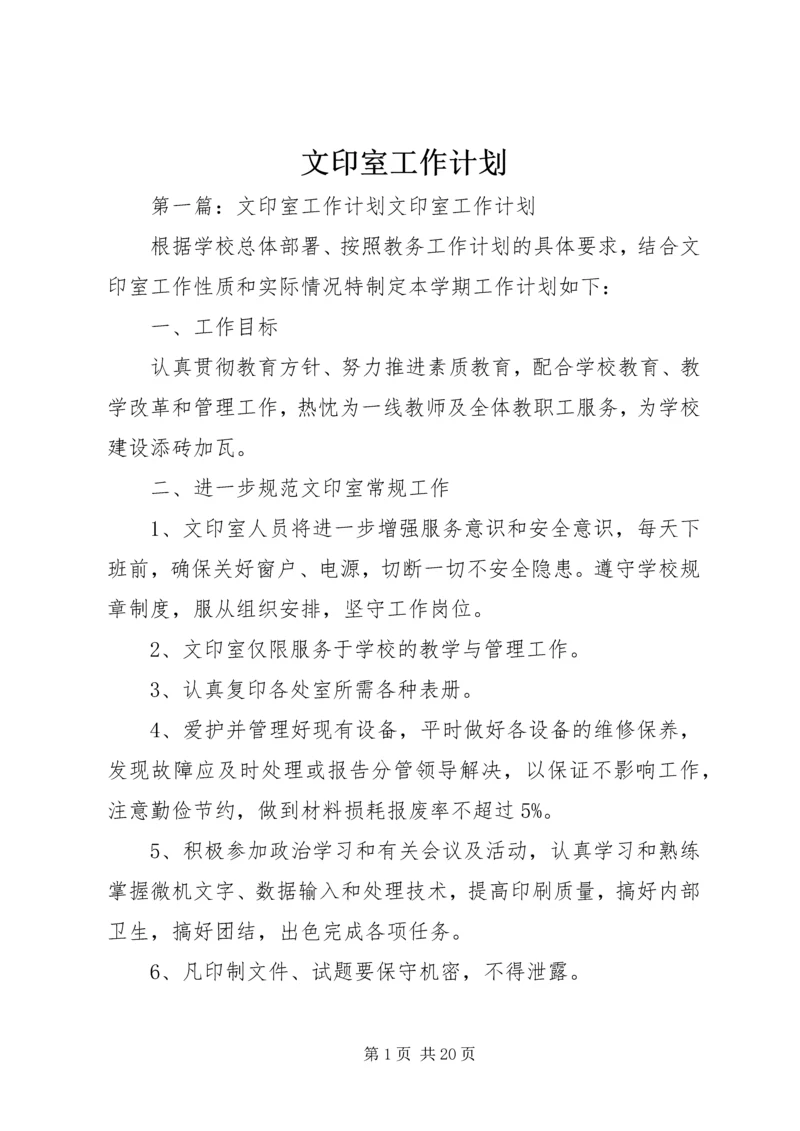 文印室工作计划

第一篇：文印室工作计划文印室工作计划

根据学校总体部署、按照教务工作计划的具体要求，结合文印室工作性质和实际情况特制定本学期工作计划如下：

一、工作目标

认真贯彻教育方针、努力推进素质教育，配合学校教育、教学改革和管理工作，热忱为一线教师及全体教职工服务，为学校建设添砖加瓦。

二、进一步规范文印室常规工作

1、文印室人员将进一步增强服务意识和安全意识，每天下班前，确保关好窗户、电源，切断一切不安全隐患。遵守学校规章制度，服从组织安排，坚守工作岗位。

2、文印室仅限服务于学校的教学与管理工作。

3、认真复印各处室所需各种表册。

4、爱护并管理好现有设备，平时做好各设备的维修保养，发现故障应及时处理或报告分管领导解决，以保证不影响工作，注意勤俭节约，做到材料损耗报废率不超过5%。

5、积极参加政治学习和有关会议及活动，认真学习和熟练掌握微机文字、数据输入和处理技术，提高印刷质量，搞好内部卫生，搞好团结，出色完成各项任务。

6、凡印制文件、试题要保守机密，不得泄露。

第1页 共20页